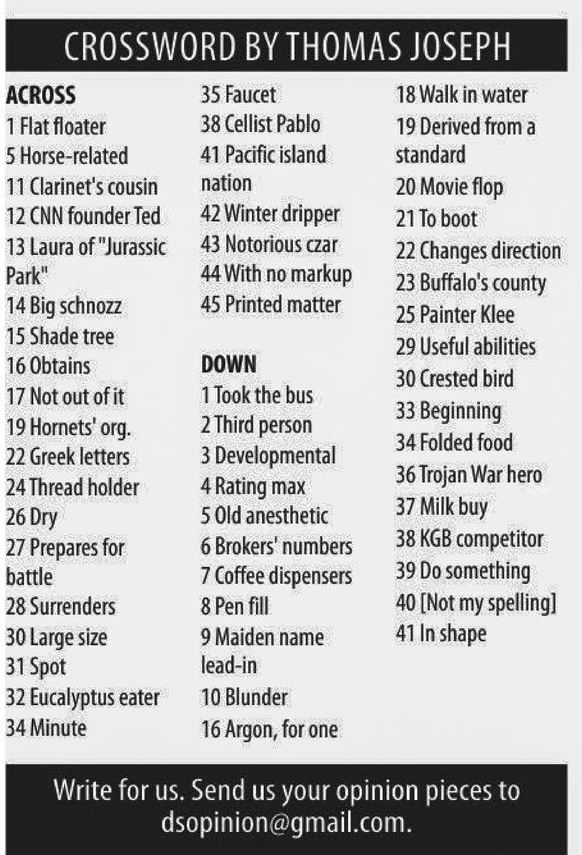 CROSSWORD BY THOMAS JOSEPH

ACROSS
1 Flat floater
5 Horse-related
11 Clarinet's cousin
12 CNN founder Ted
13 Laura of "Jurassic Park"
14 Big schnozz
15 Shade tree
16 Obtains
17 Not out of it
19 Hornets' org.
22 Greek letters
24 Thread holder
26 Dry
27 Prepares for battle
28 Surrenders
30 Large size
31 Spot
32 Eucalyptus eater
34 Minute
35 Faucet
38 Cellist Pablo
41 Pacific island nation
42 Winter dripper
43 Notorious czar
44 With no markup
45 Printed matter

DOWN
1 Took the bus
2 Third person
3 Developmental
4 Rating max
5 Old anesthetic
6 Brokers' numbers
7 Coffee dispensers
8 Pen fill
9 Maiden name lead-in
10 Blunder
16 Argon, for one
18 Walk in water
19 Derived from a standard
20 Movie flop
21 To boot
22 Changes direction
23 Buffalo's county
25 Painter Klee
29 Useful abilities
30 Crested bird
33 Beginning
34 Folded food
36 Trojan War hero
37 Milk buy
38 KGB competitor
39 Do something
40 [Not my spelling]
41 In shape

Write for us. Send us your opinion pieces to dsopinion@gmail.com.